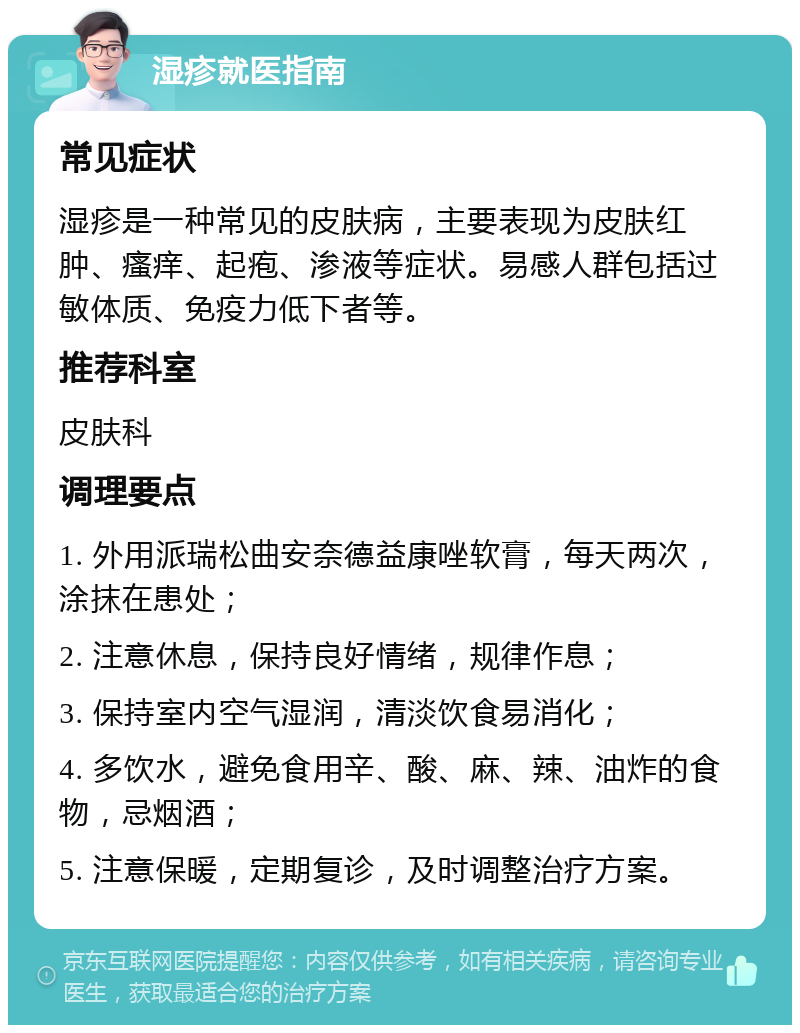 湿疹就医指南

常见症状

湿疹是一种常见的皮肤病，主要表现为皮肤红肿、瘙痒、起疱、渗液等症状。易感人群包括过敏体质、免疫力低下者等。

推荐科室

皮肤科

调理要点

1. 外用派瑞松曲安奈德益康唑软膏，每天两次，涂抹在患处；

2. 注意休息，保持良好情绪，规律作息；

3. 保持室内空气湿润，清淡饮食易消化；

4. 多饮水，避免食用辛、酸、麻、辣、油炸的食物，忌烟酒；

5. 注意保暖，定期复诊，及时调整治疗方案。

京东互联网医院提醒您：内容仅供参考，如有相关疾病，请咨询专业医生，获取最适合您的治疗方案